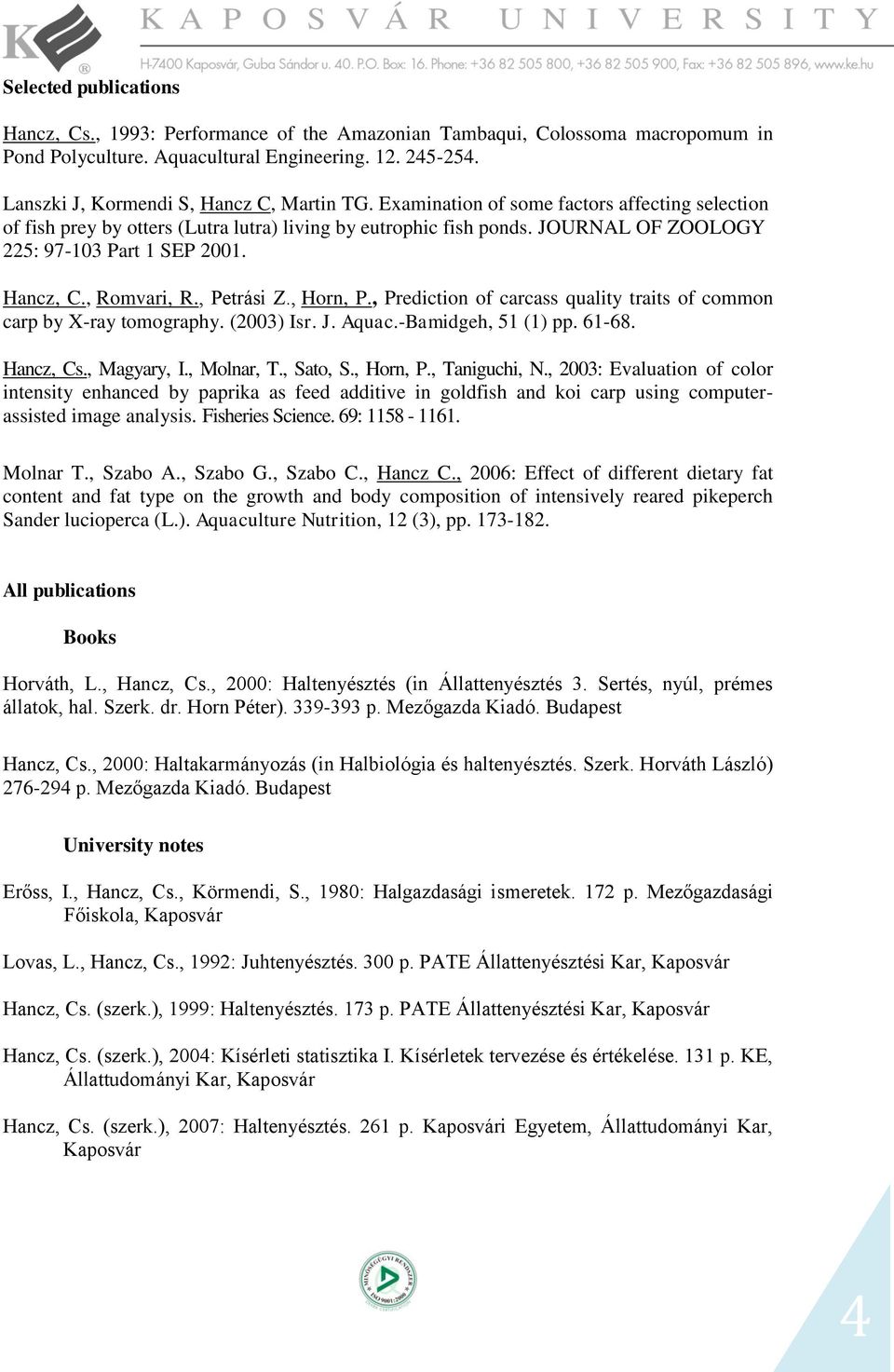 KAPOSVÁR UNIVERSITY
H-7400 Kaposvár, Guba Sándor u. 40. P.O. Box: 16. Phone: +36 82 505 800, +36 82 505 900, Fax: +36 82 505 896, www.ke.hu

Selected publications

Hancz, Cs., 1993: Performance of the Amazonian Tambaqui, Colossoma macropomum in Pond Polyculture. Aquacultural Engineering. 12. 245-254.

Lanszki J, Kormendi S, Hancz C, Martin TG. Examination of some factors affecting selection of fish prey by otters (Lutra lutra) living by eutrophic fish ponds. JOURNAL OF ZOOLOGY 225: 97-103 Part 1 SEP 2001.

Hancz, C., Romvari, R., Petrási Z., Horn, P., Prediction of carcass quality traits of common carp by X-ray tomography. (2003) Isr. J. Aquac.-Bamidgeh, 51 (1) pp. 61-68.

Hancz, Cs., Magyary, I., Molnar, T., Sato, S., Horn, P., Taniguchi, N., 2003: Evaluation of color intensity enhanced by paprika as feed additive in goldfish and koi carp using computer-assisted image analysis. Fisheries Science. 69: 1158 - 1161.

Molnar T., Szabo A., Szabo G., Szabo C., Hancz C., 2006: Effect of different dietary fat content and fat type on the growth and body composition of intensively reared pikeperch Sander lucioperca (L.). Aquaculture Nutrition, 12 (3), pp. 173-182.

All publications

Books

Horváth, L., Hancz, Cs., 2000: Haltenyésztés (in Állattenyésztés 3. Sertés, nyúl, prémes állatok, hal. Szerk. dr. Horn Péter). 339-393 p. Mezőgazda Kiadó. Budapest

Hancz, Cs., 2000: Haltakarmányozás (in Halbiológia és haltenyésztés. Szerk. Horváth László) 276-294 p. Mezőgazda Kiadó. Budapest

University notes

Erőss, I., Hancz, Cs., Körmendi, S., 1980: Halgazdasági ismeretek. 172 p. Mezőgazdasági Főiskola, Kaposvár

Lovas, L., Hancz, Cs., 1992: Juhtenyésztés. 300 p. PATE Állattenyésztési Kar, Kaposvár

Hancz, Cs. (szerk.), 1999: Haltenyésztés. 173 p. PATE Állattenyésztési Kar, Kaposvár

Hancz, Cs. (szerk.), 2004: Kísérleti statisztika I. Kísérletek tervezése és értékelése. 131 p. KE, Állattudományi Kar, Kaposvár

Hancz, Cs. (szerk.), 2007: Haltenyésztés. 261 p. Kaposvári Egyetem, Állattudományi Kar, Kaposvár

4